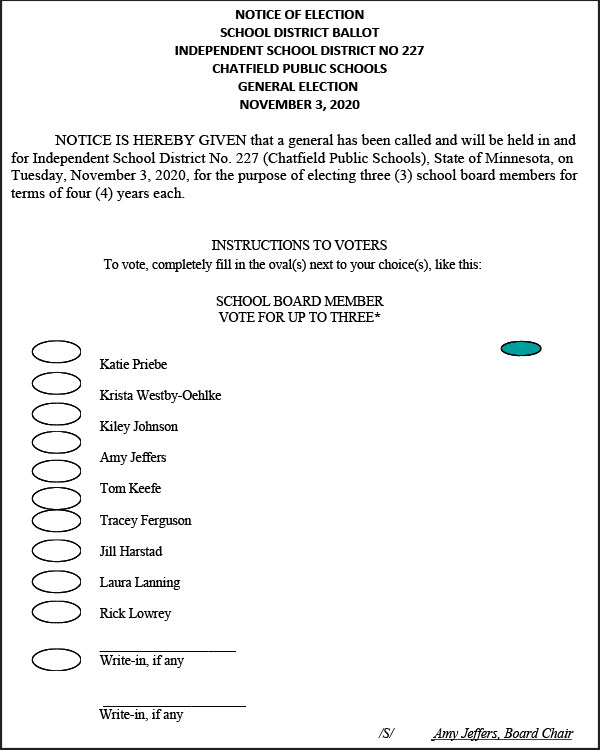 NOTICE OF ELECTION
SCHOOL DISTRICT BALLOT
INDEPENDENT SCHOOL DISTRICT NO 227
CHATFIELD PUBLIC SCHOOLS
GENERAL ELECTION
NOVEMBER 3, 2020

NOTICE IS HEREBY GIVEN that a general has been called and will be held in and for Independent School District No. 227 (Chatfield Public Schools), State of Minnesota, on Tuesday, November 3, 2020, for the purpose of electing three (3) school board members for terms of four (4) years each.

INSTRUCTIONS TO VOTERS
To vote, completely fill in the oval(s) next to your choice(s), like this:

SCHOOL BOARD MEMBER
VOTE FOR UP TO THREE*

Katie Priebe
Krista Westby-Oehlke
Kiley Johnson
Amy Jeffers
Tom Keefe
Tracey Ferguson
Jill Harstad
Laura Lanning
Rick Lowrey

Write-in, if any

Write-in, if any

/S/ Amy Jeffers, Board Chair